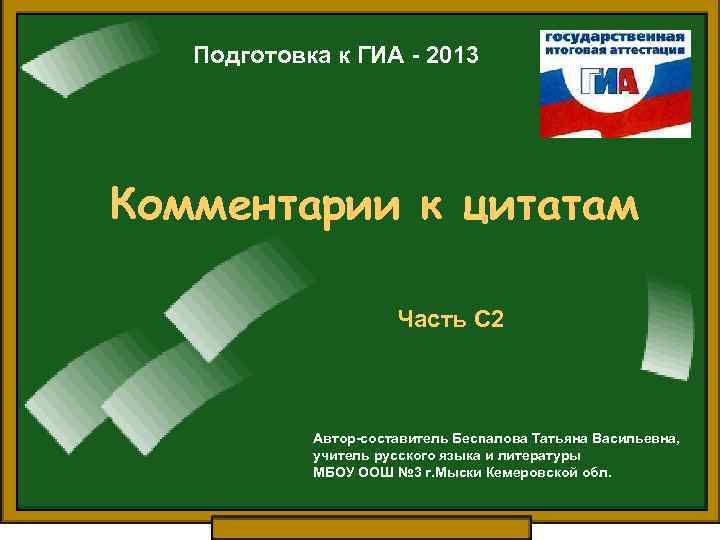 Подготовка к ГИА - 2013

государственная итоговая аттестация

ГИА

Комментарии к цитатам

Часть С2

Автор-составитель Беспалова Татьяна Васильевна, учитель русского языка и литературы МБОУ ООШ №3 г.Мыски Кемеровской обл.